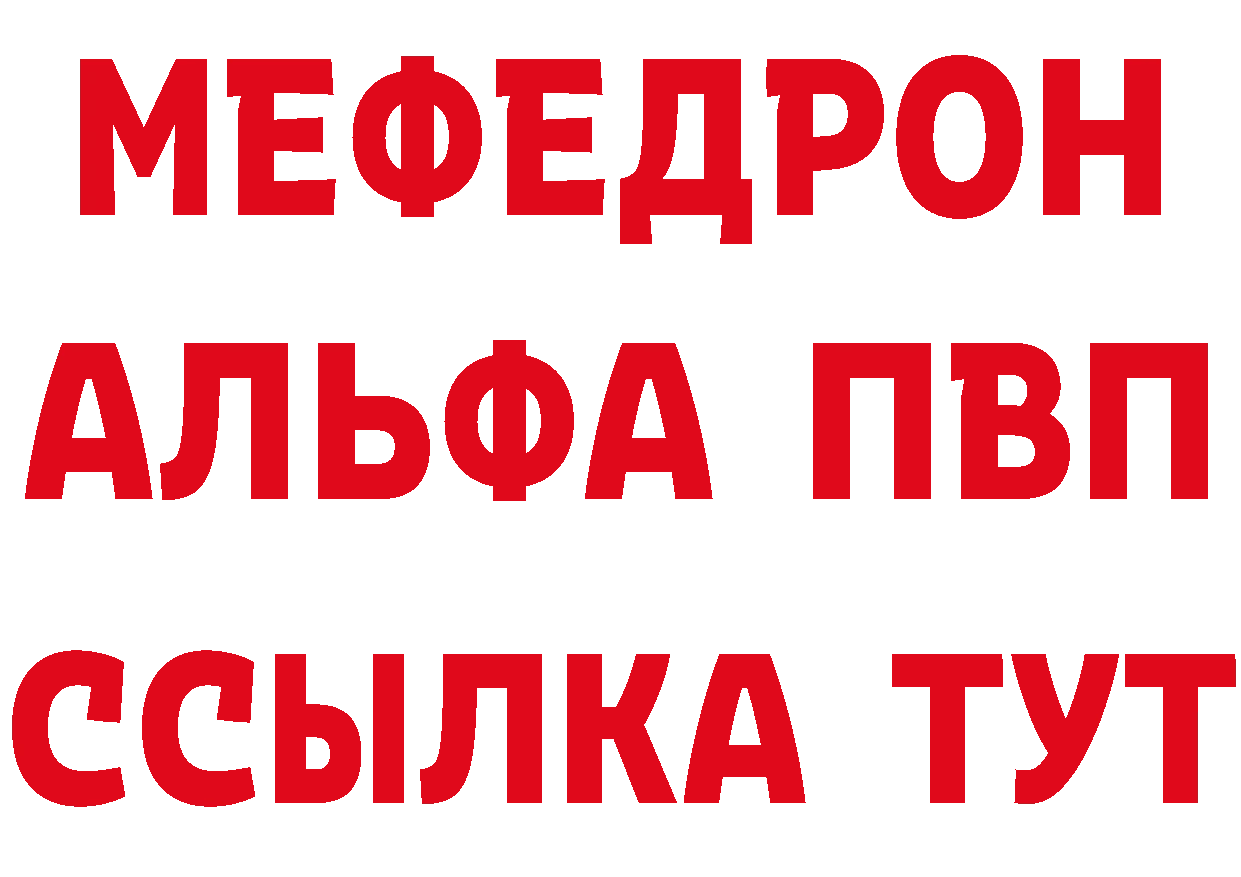 МЕФЕДРОН
АЛЬФА ПВП
ССЫЛКА ТУТ